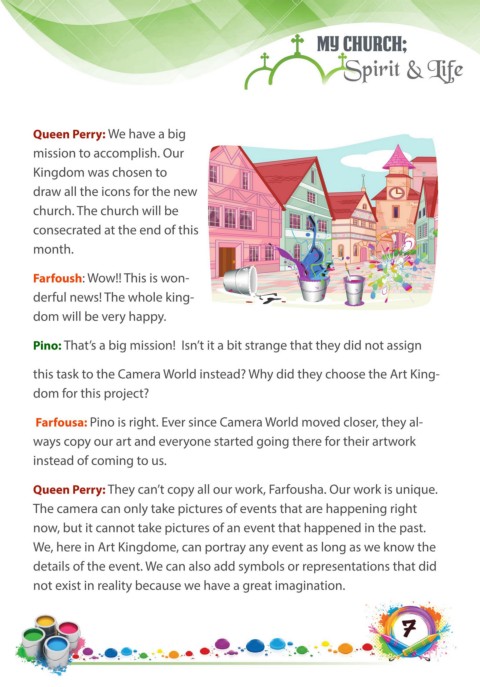 MY CHURCH;
Spirit & Life

Queen Perry: We have a big mission to accomplish. Our Kingdom was chosen to draw all the icons for the new church. The church will be consecrated at the end of this month.

Farfoush: Wow!! This is wonderful news! The whole kingdom will be very happy.

Pino: That's a big mission! Isn't it a bit strange that they did not assign this task to the Camera World instead? Why did they choose the Art Kingdom for this project?

Farfousa: Pino is right. Ever since Camera World moved closer, they always copy our art and everyone started going there for their artwork instead of coming to us.

Queen Perry: They can't copy all our work, Farfousha. Our work is unique. The camera can only take pictures of events that are happening right now, but it cannot take pictures of an event that happened in the past. We, here in Art Kingdome, can portray any event as long as we know the details of the event. We can also add symbols or representations that did not exist in reality because we have a great imagination.

7